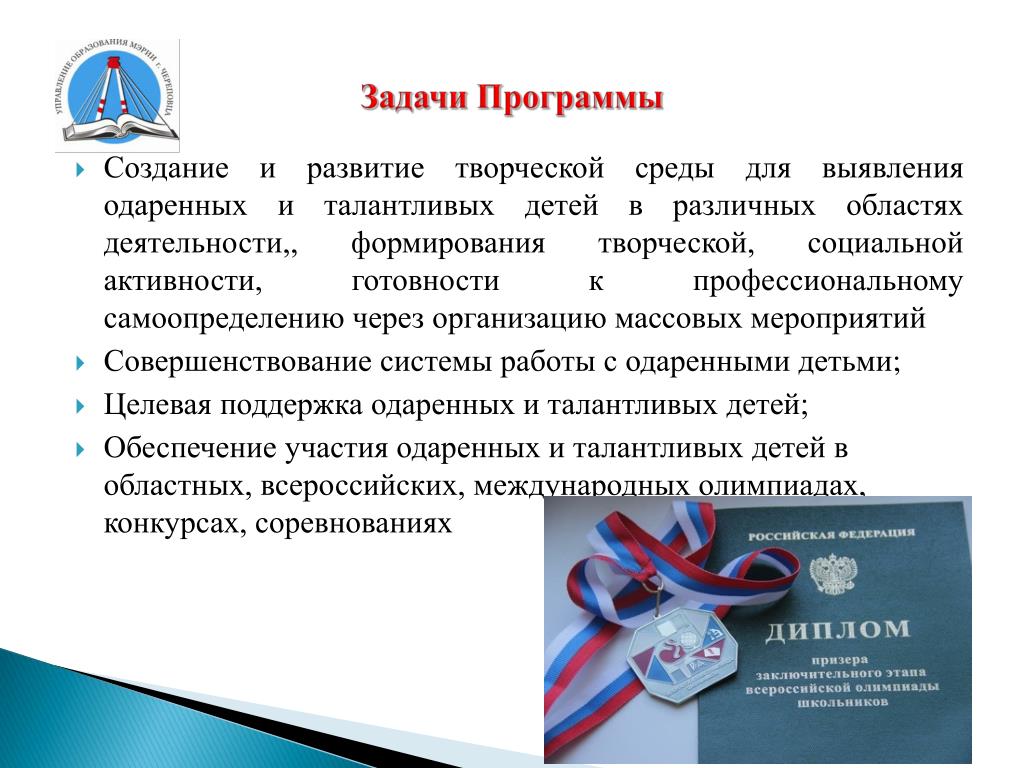 УПРАВЛЕНИЕ ОБРАЗОВАНИЯ МЭРИИ г. ЧЕРЕПОВЦА

Задачи Программы

Создание и развитие творческой среды для выявления одаренных и талантливых детей в различных областях деятельности,, формирования творческой, социальной активности, готовности к профессиональному самоопределению через организацию массовых мероприятий

Совершенствование системы работы с одаренными детьми;

Целевая поддержка одаренных и талантливых детей;

Обеспечение участия одаренных и талантливых детей в областных, всероссийских, международных олимпиадах, конкурсах, соревнованиях

РОССИЙСКАЯ ФЕДЕРАЦИЯ

ДИПЛОМ

призера заключительного этапа всероссийской олимпиады школьников